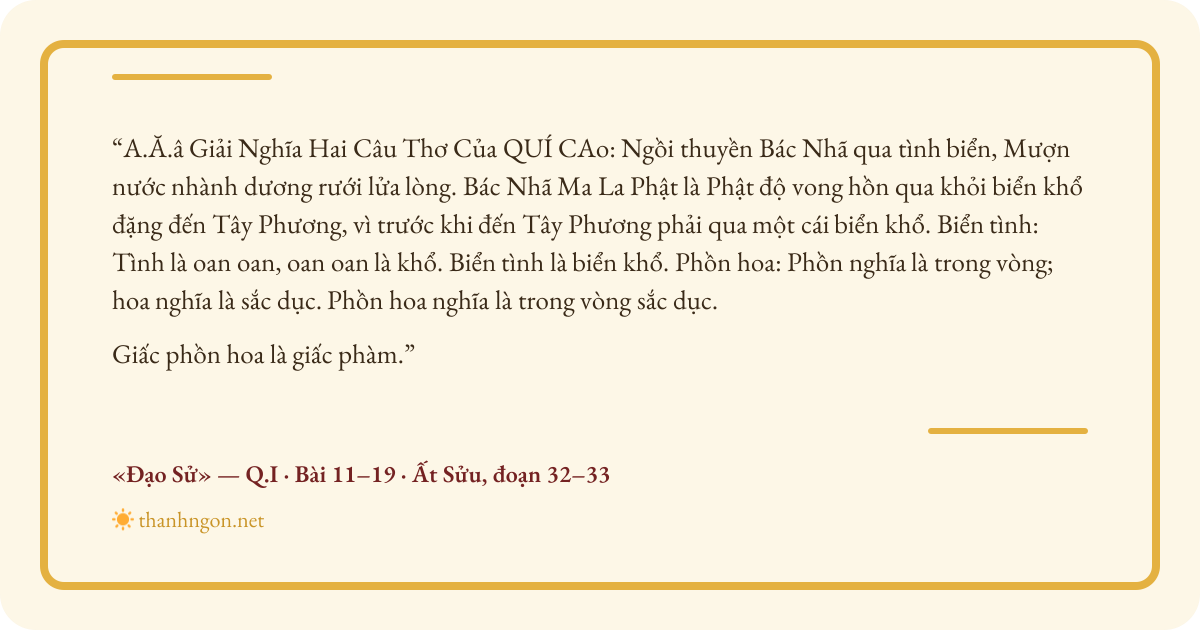 "A.Ă.â Giải Nghĩa Hai Câu Thơ Của QUÍ CAo: Ngồi thuyền Bác Nhã qua tình biển, Mượn nước nhành dương rưới lửa lòng. Bác Nhã Ma La Phật là Phật độ vong hồn qua khỏi biển khổ đặng đến Tây Phương, vì trước khi đến Tây Phương phải qua một cái biển khổ. Biển tình: Tình là oan oan, oan oan là khổ. Biển tình là biển khổ. Phồn hoa: Phồn nghĩa là trong vòng; hoa nghĩa là sắc dục. Phồn hoa nghĩa là trong vòng sắc dục.

Giấc phồn hoa là giấc phàm."

«Đạo Sử» — Q.I · Bài 11–19 · Ất Sửu, đoạn 32–33

thanhngon.net